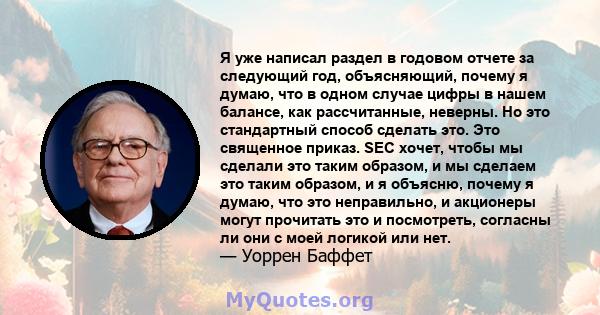 Я уже написал раздел в годовом отчете за следующий год, объясняющий, почему я думаю, что в одном случае цифры в нашем балансе, как рассчитанные, неверны. Но это стандартный способ сделать это. Это священное приказ. SEC хочет, чтобы мы сделали это таким образом, и мы сделаем это таким образом, и я объясню, почему я думаю, что это неправильно, и акционеры могут прочитать это и посмотреть, согласны ли они с моей логикой или нет.
— Уоррен Баффет

MyQuotes.org